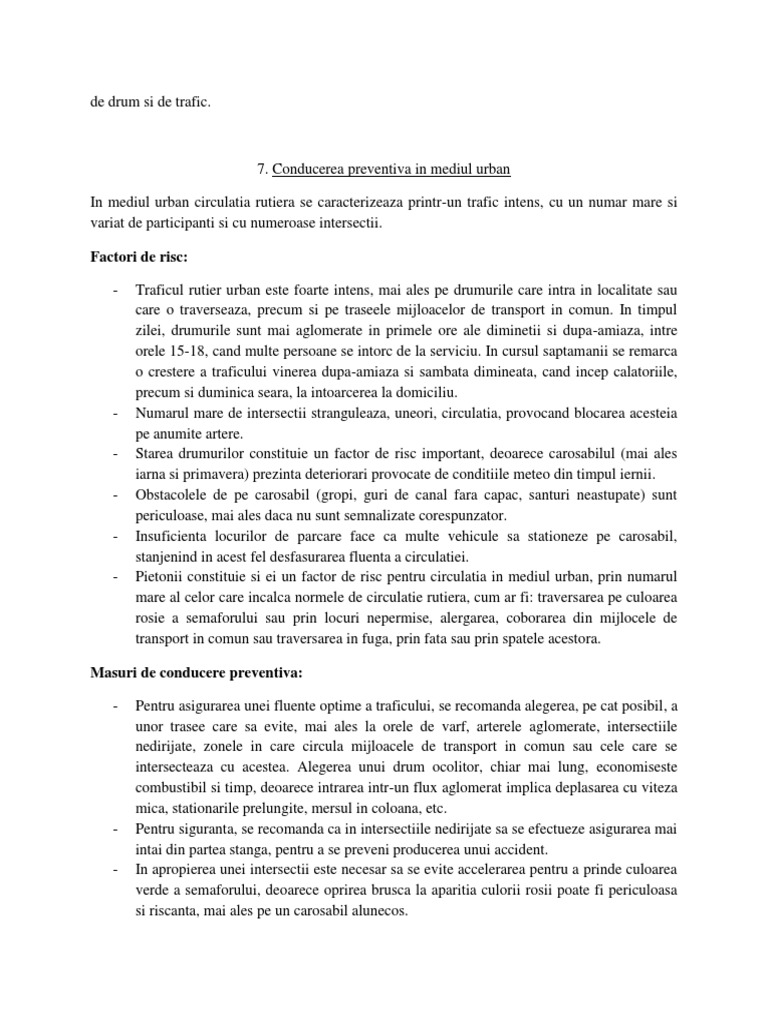 de drum si de trafic.

7. Conducerea preventiva in mediul urban

In mediul urban circulatia rutiera se caracterizeaza printr-un trafic intens, cu un numar mare si variat de participanti si cu numeroase intersectii.

Factori de risc:

- Traficul rutier urban este foarte intens, mai ales pe drumurile care intra in localitate sau care o traverseaza, precum si pe traseele mijloacelor de transport in comun. In timpul zilei, drumurile sunt mai aglomerate in primele ore ale diminetii si dupa-amiaza, intre orele 15-18, cand multe persoane se intorc de la serviciu. In cursul saptamanii se remarca o crestere a traficului vinerea dupa-amiaza si sambata dimineata, cand incep calatoriile, precum si duminica seara, la intoarcerea la domiciliu.
- Numarul mare de intersectii stranguleaza, uneori, circulatia, provocand blocarea acesteia pe anumite artere.
- Starea drumurilor constituie un factor de risc important, deoarece carosabilul (mai ales iarna si primavera) prezinta deteriorari provocate de conditiile meteo din timpul iernii.
- Obstacolele de pe carosabil (gropi, guri de canal fara capac, santuri neastupate) sunt periculoase, mai ales daca nu sunt semnalizate corespunzator.
- Insuficienta locurilor de parcare face ca multe vehicule sa stationeze pe carosabil, stanjenind in acest fel desfasurarea fluenta a circulatiei.
- Pietonii constituie si ei un factor de risc pentru circulatia in mediul urban, prin numarul mare al celor care incalca normele de circulatie rutiera, cum ar fi: traversarea pe culoarea rosie a semaforului sau prin locuri nepermise, alergarea, coborarea din mijlocele de transport in comun sau traversarea in fuga, prin fata sau prin spatele acestora.

Masuri de conducere preventiva:

- Pentru asigurarea unei fluente optime a traficului, se recomanda alegerea, pe cat posibil, a unor trasee care sa evite, mai ales la orele de varf, arterele aglomerate, intersectiile nedirijate, zonele in care circula mijloacele de transport in comun sau cele care se intersecteaza cu acestea. Alegerea unui drum ocolitor, chiar mai lung, economiseste combustibil si timp, deoarece intrarea intr-un flux aglomerat implica deplasarea cu viteza mica, stationarile prelungite, mersul in coloana, etc.
- Pentru siguranta, se recomanda ca in intersectiile nedirijate sa se efectueze asigurarea mai intai din partea stanga, pentru a se preveni producerea unui accident.
- In apropierea unei intersectii este necesar sa se evite accelerarea pentru a prinde culoarea verde a semaforului, deoarece oprirea brusca la aparitia culorii rosii poate fi periculoasa si riscanta, mai ales pe un carosabil alunecos.